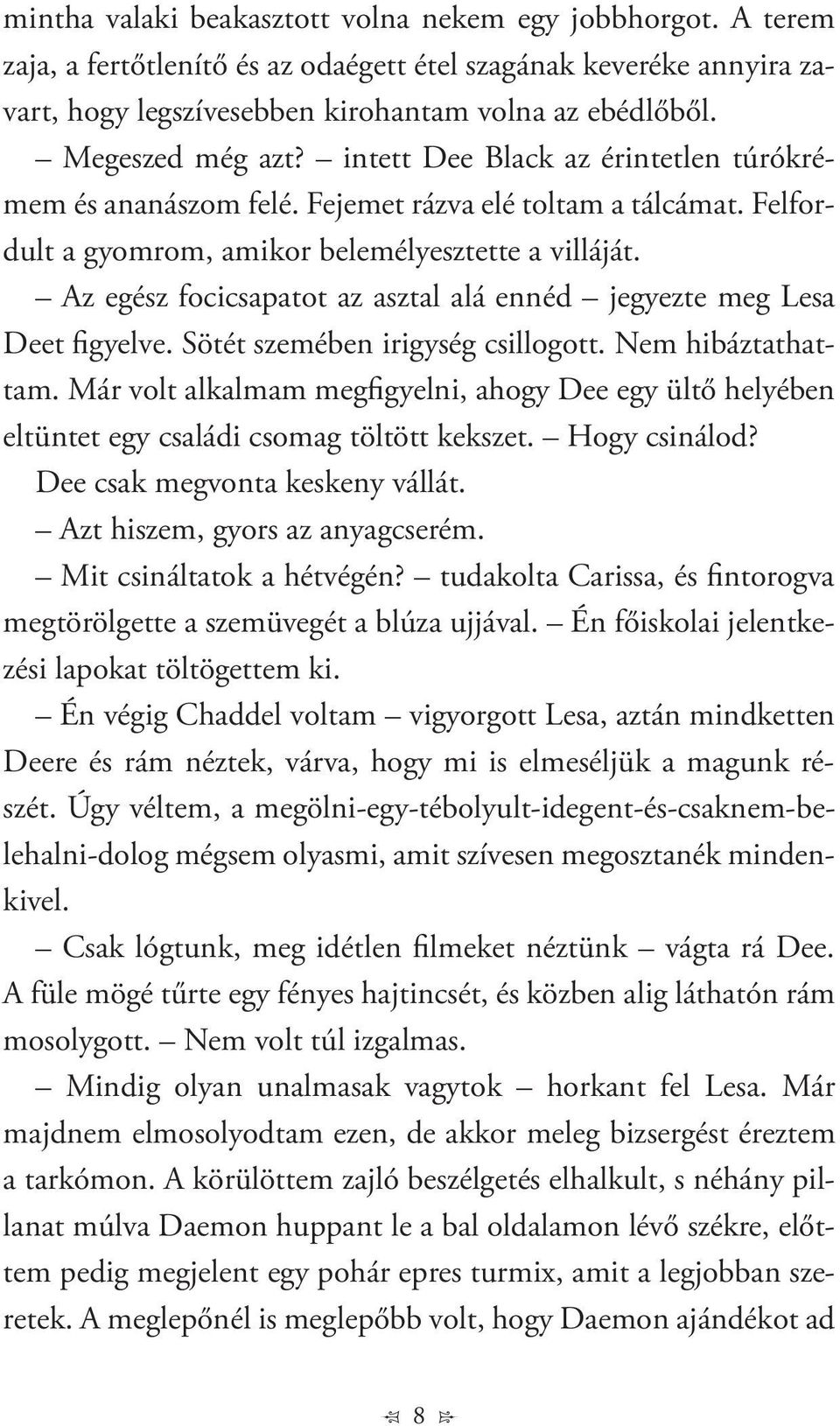 mintha valaki beakasztott volna nekem egy jobbhorgot. A terem zaja, a fertőtlenítő és az odaégett étel szagának keveréke annyira zavart, hogy legszívesebben kirohantam volna az ebédlőből.

– Megeszed még azt? – intett Dee Black az érintetlen túrókrémem és ananászom felé. Fejemet rázva elé toltam a tálcámat. Felfordult a gyomrom, amikor belemélyesztette a villáját.

– Az egész focicsapatot az asztal alá ennéd – jegyezte meg Lesa Deet figyelve. Sötét szemében irigység csillogott. Nem hibáztathattam. Már volt alkalmam megfigyelni, ahogy Dee egy ültő helyében eltüntet egy családi csomag töltött kekszet. – Hogy csinálod?

Dee csak megvonta keskeny vállát.

– Azt hiszem, gyors az anyagcserém.

– Mit csináltatok a hétvégén? – tudakolta Carissa, és fintorogva megtörölgette a szemüvegét a blúza ujjával. – Én főiskolai jelentkezési lapokat töltögettem ki.

– Én végig Chaddel voltam – vigyorgott Lesa, aztán mindketten Deere és rám néztek, várva, hogy mi is elmeséljük a magunk részét. Úgy véltem, a megölni-egy-tébolyult-idegent-és-csaknem-belehalni-dolog mégsem olyasmi, amit szívesen megosztanék mindenkivel.

– Csak lógtunk, meg idétlen filmeket néztünk – vágta rá Dee. A füle mögé tűrte egy fényes hajtincsét, és közben alig láthatón rám mosolygott. – Nem volt túl izgalmas.

– Mindig olyan unalmasak vagytok – horkant fel Lesa. Már majdnem elmosolyodtam ezen, de akkor meleg bizsergést éreztem a tarkómon. A körülöttem zajló beszélgetés elhalkult, s néhány pillanat múlva Daemon huppant le a bal oldalamon lévő székre, előttem pedig megjelent egy pohár epres turmix, amit a legjobban szeretek. A meglepőnél is meglepőbb volt, hogy Daemon ajándékot ad

8